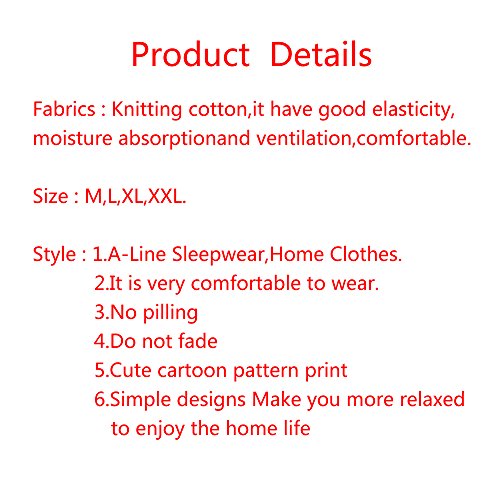 Product Details

Fabrics : Knitting cotton,it have good elasticity, moisture absorptionand ventilation,comfortable.

Size : M,L,XL,XXL.

Style : 1.A-Line Sleepwear,Home Clothes.
2.It is very comfortable to wear.
3.No pilling
4.Do not fade
5.Cute cartoon pattern print
6.Simple designs Make you more relaxed to enjoy the home life